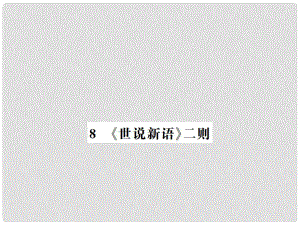 8 《世说新语》二则